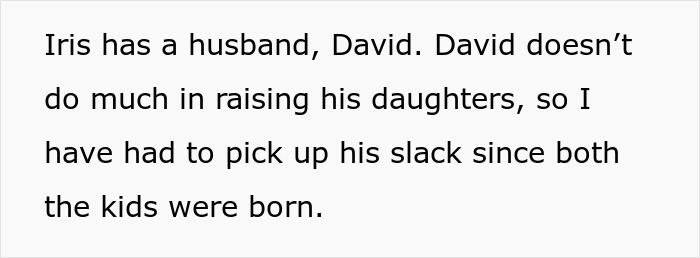 Iris has a husband, David. David doesn’t do much in raising his daughters, so I have had to pick up his slack since both the kids were born.